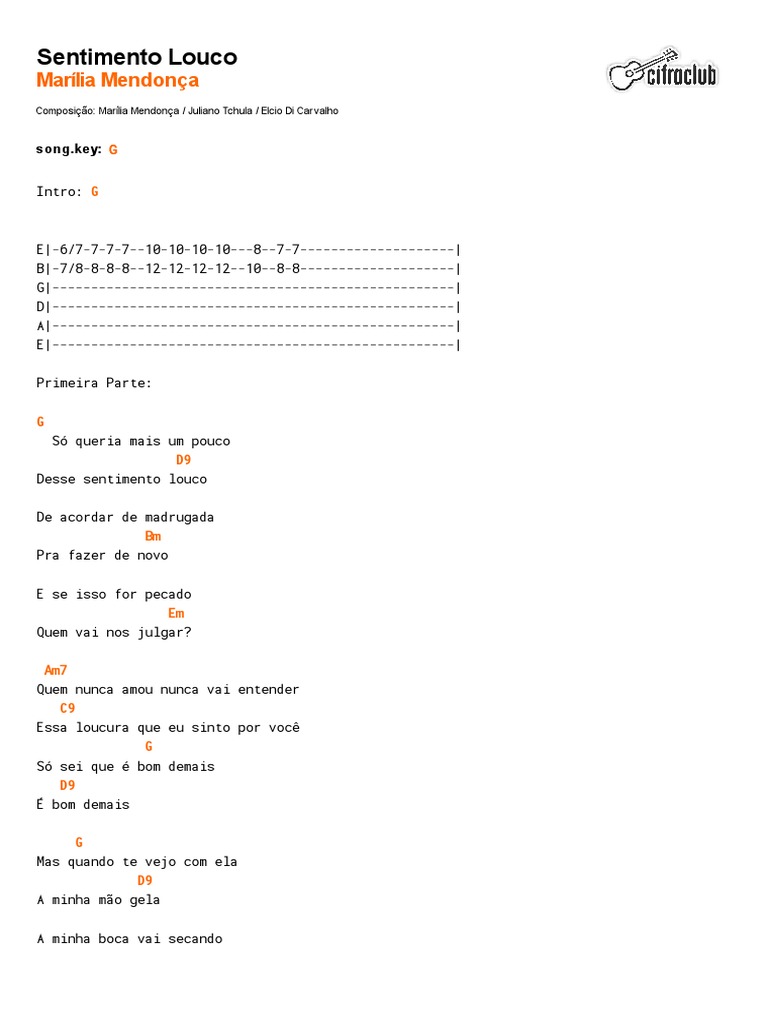 Sentimento Louco
Marília Mendonça

cifraclub

Composição: Marília Mendonça / Juliano Tchula / Elcio Di Carvalho

song.key: G

Intro: G

E|-6/7-7-7-7--10-10-10-10---8--7-7--------------------|
B|-7/8-8-8-8--12-12-12-12--10--8-8--------------------|
G|----------------------------------------------------|
D|----------------------------------------------------|
A|----------------------------------------------------|
E|----------------------------------------------------|

Primeira Parte:

G
Só queria mais um pouco
D9
Desse sentimento louco

De acordar de madrugada
Bm
Pra fazer de novo

E se isso for pecado
Em
Quem vai nos julgar?

Am7
Quem nunca amou nunca vai entender
C9
Essa loucura que eu sinto por você
G
Só sei que é bom demais
D9
É bom demais

G
Mas quando te vejo com ela
D9
A minha mão gela

A minha boca vai secando